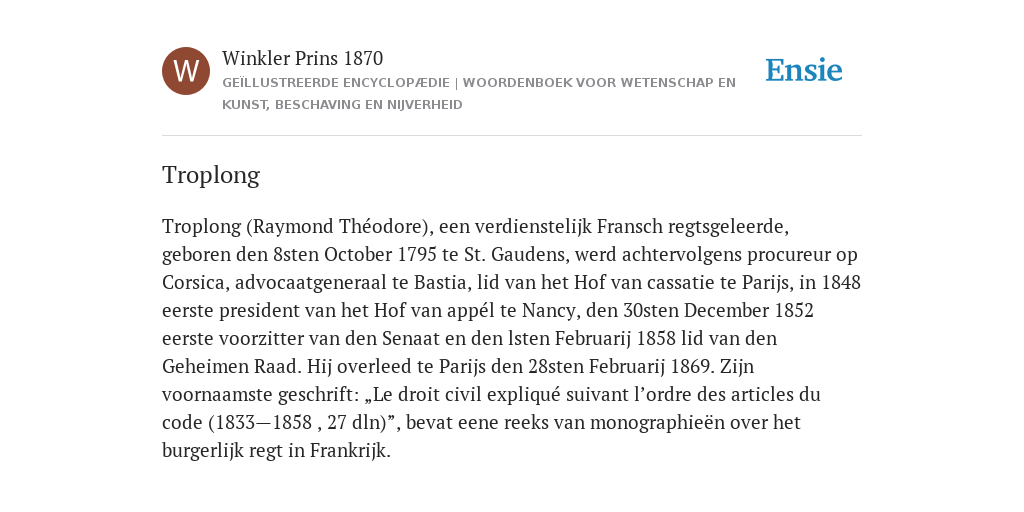 W

Winkler Prins 1870

GEÏLLUSTREERDE ENCYCLOPÆDIE | WOORDENBOEK VOOR WETENSCHAP EN KUNST, BESCHAVING EN NIJVERHEID

Ensie

Troplong

Troplong (Raymond Théodore), een verdienstelijk Fransch regtsgeleerde, geboren den 8sten October 1795 te St. Gaudens, werd achtervolgens procureur op Corsica, advocaatgeneraal te Bastia, lid van het Hof van cassatie te Parijs, in 1848 eerste president van het Hof van appél te Nancy, den 30sten December 1852 eerste voorzitter van den Senaat en den lsten Februarij 1858 lid van den Geheimen Raad. Hij overleed te Parijs den 28sten Februarij 1869. Zijn voornaamste geschrift: „Le droit civil expliqué suivant l’ordre des articles du code (1833—1858 , 27 dln)”, bevat eene reeks van monographieën over het burgerlijk regt in Frankrijk.